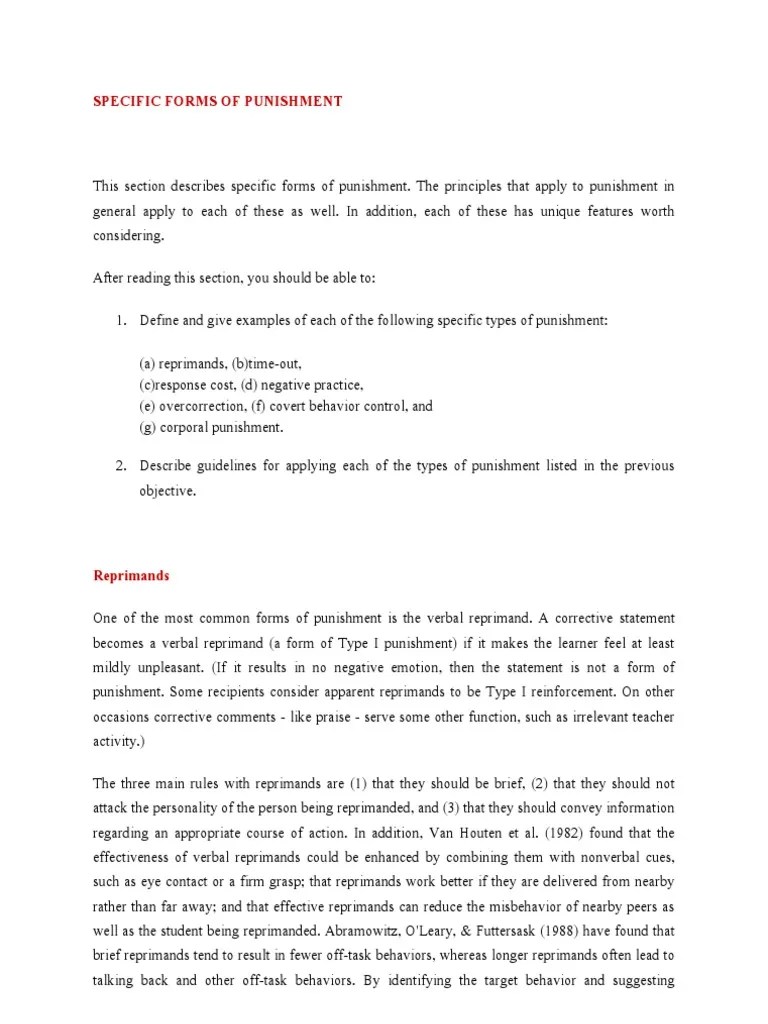 SPECIFIC FORMS OF PUNISHMENT

This section describes specific forms of punishment. The principles that apply to punishment in general apply to each of these as well. In addition, each of these has unique features worth considering.

After reading this section, you should be able to:

1. Define and give examples of each of the following specific types of punishment:

(a) reprimands, (b)time-out,
(c)response cost, (d) negative practice,
(e) overcorrection, (f) covert behavior control, and
(g) corporal punishment.

2. Describe guidelines for applying each of the types of punishment listed in the previous objective.

Reprimands

One of the most common forms of punishment is the verbal reprimand. A corrective statement becomes a verbal reprimand (a form of Type I punishment) if it makes the learner feel at least mildly unpleasant. (If it results in no negative emotion, then the statement is not a form of punishment. Some recipients consider apparent reprimands to be Type I reinforcement. On other occasions corrective comments - like praise - serve some other function, such as irrelevant teacher activity.)

The three main rules with reprimands are (1) that they should be brief, (2) that they should not attack the personality of the person being reprimanded, and (3) that they should convey information regarding an appropriate course of action. In addition, Van Houten et al. (1982) found that the effectiveness of verbal reprimands could be enhanced by combining them with nonverbal cues, such as eye contact or a firm grasp; that reprimands work better if they are delivered from nearby rather than far away; and that effective reprimands can reduce the misbehavior of nearby peers as well as the student being reprimanded. Abramowitz, O'Leary, & Futtersask (1988) have found that brief reprimands tend to result in fewer off-task behaviors, whereas longer reprimands often lead to talking back and other off-task behaviors. By identifying the target behavior and suggesting